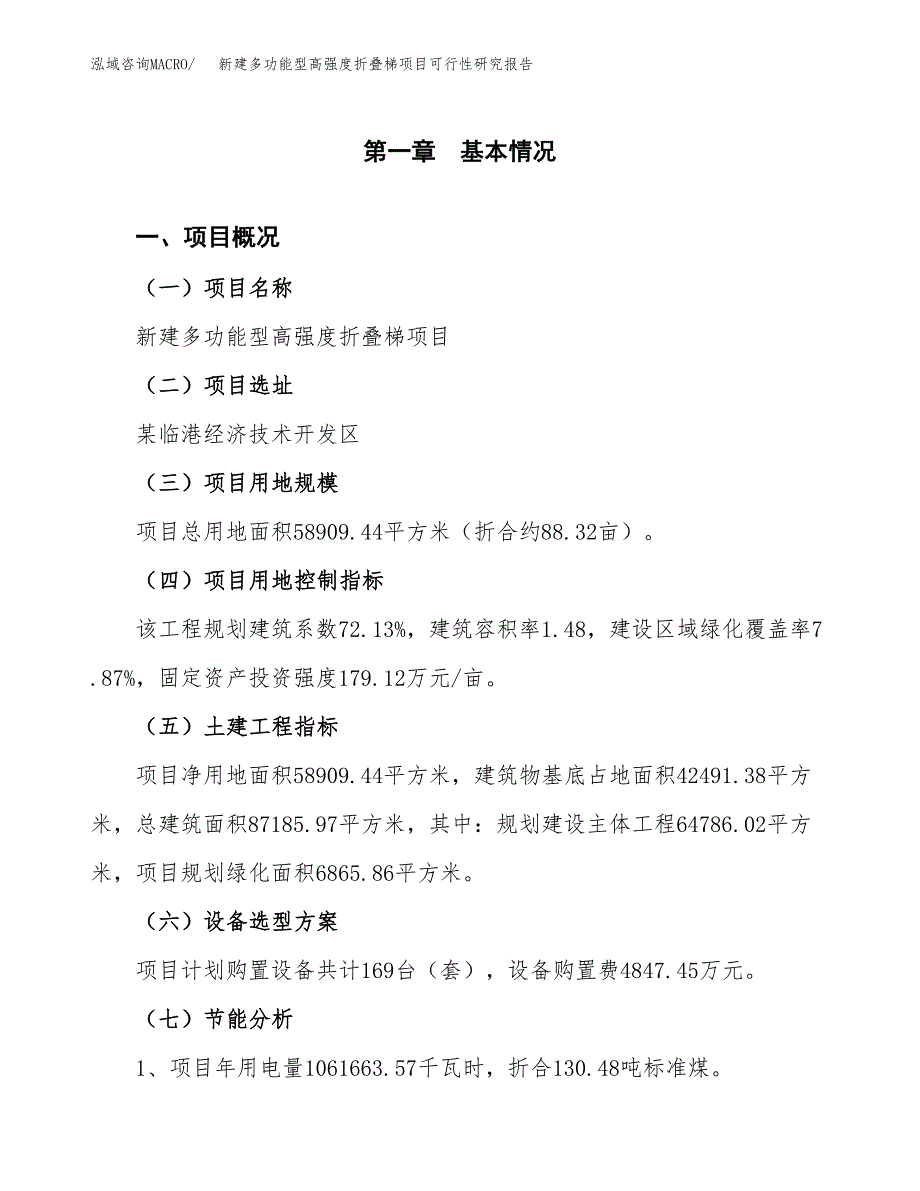 泓域咨询MACRO/　新建多功能型高强度折叠梯项目可行性研究报告

第一章　基本情况

一、项目概况

（一）项目名称

新建多功能型高强度折叠梯项目

（二）项目选址

某临港经济技术开发区

（三）项目用地规模

项目总用地面积58909.44平方米（折合约88.32亩）。

（四）项目用地控制指标

该工程规划建筑系数72.13%，建筑容积率1.48，建设区域绿化覆盖率7.87%，固定资产投资强度179.12万元/亩。

（五）土建工程指标

项目净用地面积58909.44平方米，建筑物基底占地面积42491.38平方米，总建筑面积87185.97平方米，其中：规划建设主体工程64786.02平方米，项目规划绿化面积6865.86平方米。

（六）设备选型方案

项目计划购置设备共计169台（套），设备购置费4847.45万元。

（七）节能分析

1、项目年用电量1061663.57千瓦时，折合130.48吨标准煤。